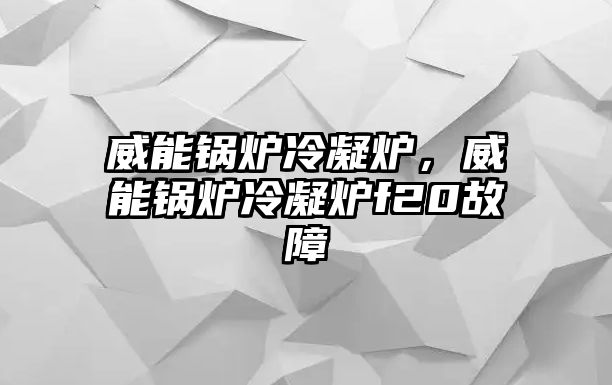 威能锅炉冷凝炉，威能锅炉冷凝炉f20故障